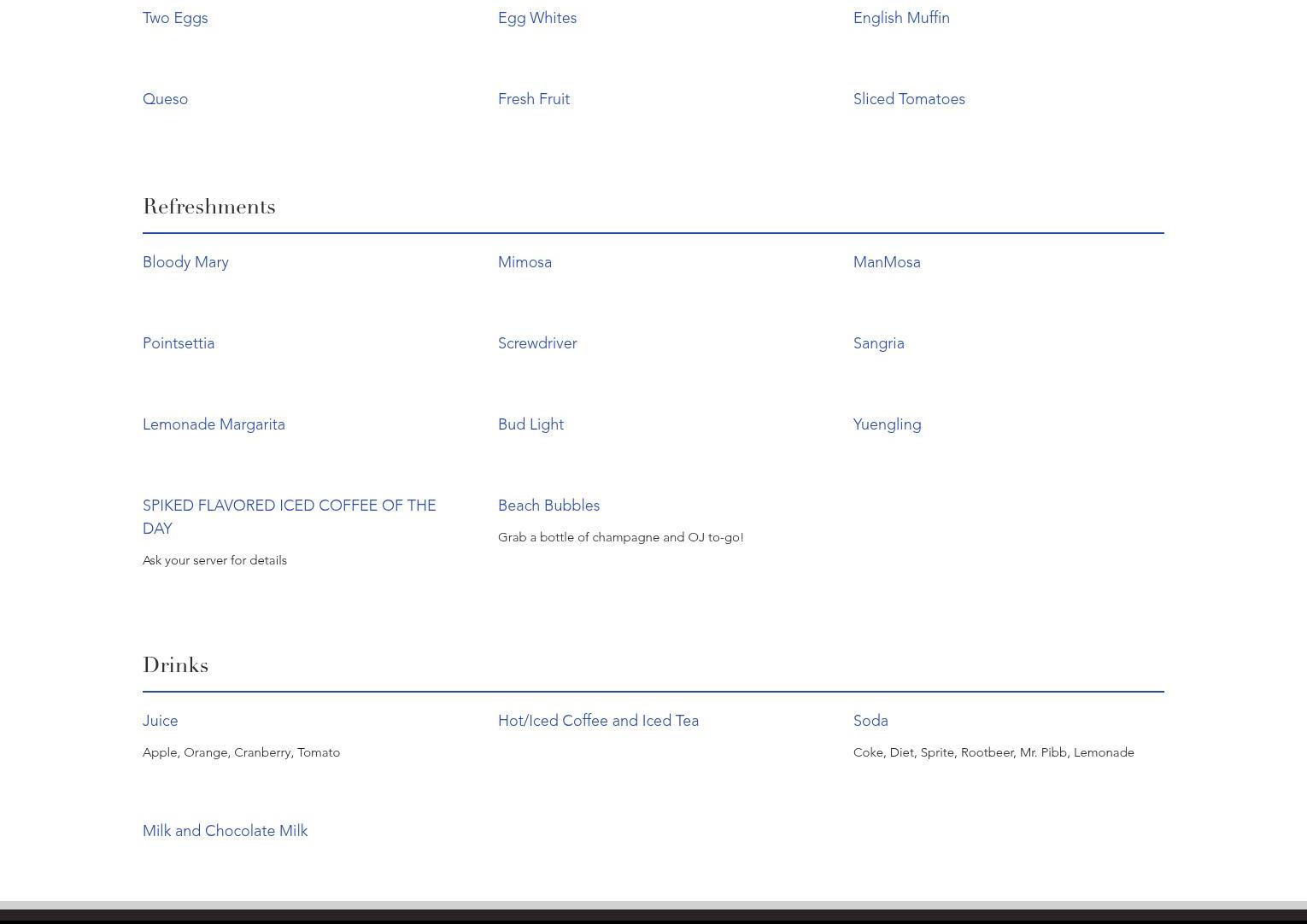 Two Eggs

Egg Whites

English Muffin

Queso

Fresh Fruit

Sliced Tomatoes

Refreshments

Bloody Mary

Mimosa

ManMosa

Pointsettia

Screwdriver

Sangria

Lemonade Margarita

Bud Light

Yuengling

SPIKED FLAVORED ICED COFFEE OF THE DAY

Ask your server for details

Beach Bubbles

Grab a bottle of champagne and OJ to-go!

Drinks

Juice

Apple, Orange, Cranberry, Tomato

Hot/Iced Coffee and Iced Tea

Soda

Coke, Diet, Sprite, Rootbeer, Mr. Pibb, Lemonade

Milk and Chocolate Milk